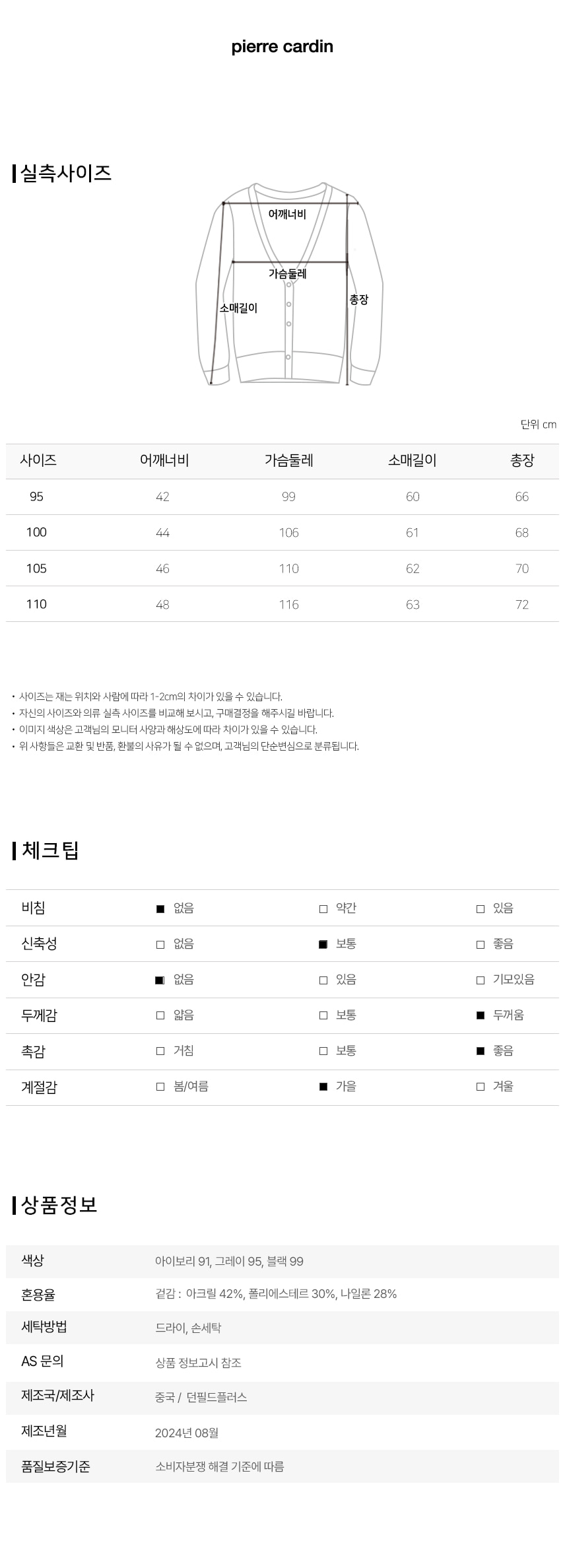 pierre cardin

실측사이즈

어깨너비
가슴둘레
소매길이
총장

단위 cm

| 사이즈 | 어깨너비 | 가슴둘레 | 소매길이 | 총장 |
|---|---|---|---|---|
| 95 | 42 | 99 | 60 | 66 |
| 100 | 44 | 106 | 61 | 68 |
| 105 | 46 | 110 | 62 | 70 |
| 110 | 48 | 116 | 63 | 72 |

• 사이즈는 재는 위치와 사람에 따라 1-2cm의 차이가 있을 수 있습니다.
• 자신의 사이즈와 의류 실측 사이즈를 비교해 보시고, 구매결정을 해주시길 바랍니다.
• 이미지 색상은 고객님의 모니터 사양과 해상도에 따라 차이가 있을 수 있습니다.
• 위 사항들은 교환 및 반품, 환불의 사유가 될 수 없으며, 고객님의 단순변심으로 분류됩니다.

체크팁

| 비침 | ■ 없음 | □ 약간 | □ 있음 |
|---|---|---|---|
| 신축성 | □ 없음 | ■ 보통 | □ 좋음 |
| 안감 | ■ 없음 | □ 있음 | □ 기모있음 |
| 두께감 | □ 얇음 | □ 보통 | ■ 두꺼움 |
| 촉감 | □ 거침 | □ 보통 | ■ 좋음 |
| 계절감 | □ 봄/여름 | ■ 가을 | □ 겨울 |

상품정보

| 색상 | 아이보리 91, 그레이 95, 블랙 99 |
|---|---|
| 혼용율 | 겉감 : 아크릴 42%, 폴리에스테르 30%, 나일론 28% |
| 세탁방법 | 드라이, 손세탁 |
| AS 문의 | 상품 정보고시 참조 |
| 제조국/제조사 | 중국 / 던필드플러스 |
| 제조년월 | 2024년 08월 |
| 품질보증기준 | 소비자분쟁 해결 기준에 따름 |